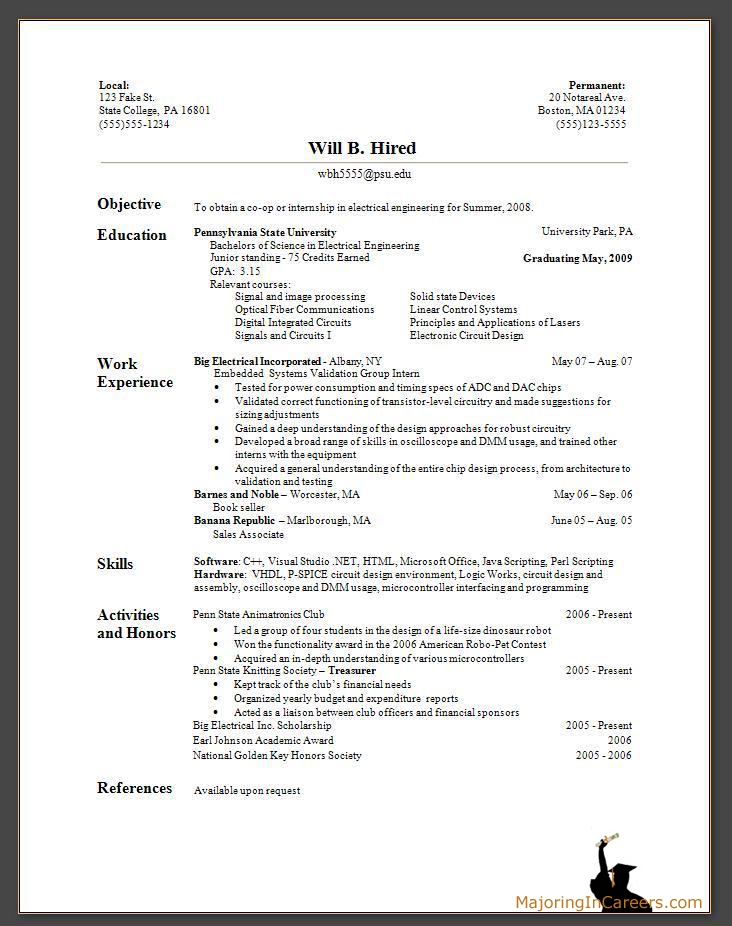 Local:
123 Fake St.
State College, PA 16801
(555)555-1234

Permanent:
20 Notareal Ave.
Boston, MA 01234
(555)123-5555

Will B. Hired

wbh5555@psu.edu

Objective

To obtain a co-op or internship in electrical engineering for Summer, 2008.

Education

Pennsylvania State University University Park, PA
Bachelors of Science in Electrical Engineering
Junior standing - 75 Credits Earned Graduating May, 2009
GPA: 3.15
Relevant courses:
Signal and image processing
Optical Fiber Communications
Digital Integrated Circuits
Signals and Circuits I
Solid state Devices
Linear Control Systems
Principles and Applications of Lasers
Electronic Circuit Design

Work Experience

Big Electrical Incorporated - Albany, NY May 07 – Aug. 07
Embedded Systems Validation Group Intern
• Tested for power consumption and timing specs of ADC and DAC chips
• Validated correct functioning of transistor-level circuitry and made suggestions for sizing adjustments
• Gained a deep understanding of the design approaches for robust circuitry
• Developed a broad range of skills in oscilloscope and DMM usage, and trained other interns with the equipment
• Acquired a general understanding of the entire chip design process, from architecture to validation and testing
Barnes and Noble – Worcester, MA May 06 – Sep. 06
Book seller
Banana Republic – Marlborough, MA June 05 – Aug. 05
Sales Associate

Skills

Software: C++, Visual Studio .NET, HTML, Microsoft Office, Java Scripting, Perl Scripting
Hardware: VHDL, P-SPICE circuit design environment, Logic Works, circuit design and assembly, oscilloscope and DMM usage, microcontroller interfacing and programming

Activities and Honors

Penn State Animatronics Club 2006 - Present
• Led a group of four students in the design of a life-size dinosaur robot
• Won the functionality award in the 2006 American Robo-Pet Contest
• Acquired an in-depth understanding of various microcontrollers
Penn State Knitting Society – Treasurer 2005 - Present
• Kept track of the club's financial needs
• Organized yearly budget and expenditure reports
• Acted as a liaison between club officers and financial sponsors
Big Electrical Inc. Scholarship 2005 - Present
Earl Johnson Academic Award 2006
National Golden Key Honors Society 2005 - 2006

References

Available upon request

MajoringInCareers.com